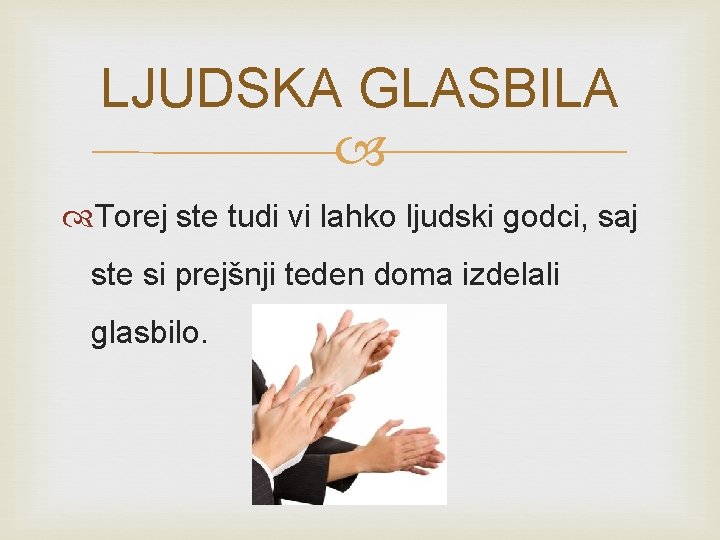 LJUDSKA GLASBILA

Torej ste tudi vi lahko ljudski godci, saj ste si prejšnji teden doma izdelali glasbilo.